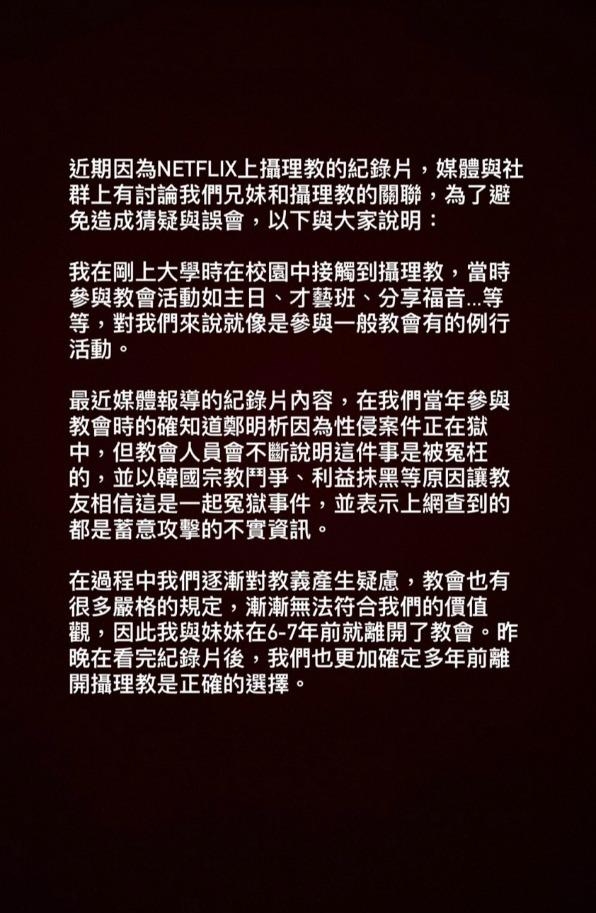 近期因為NETFLIX上攝理教的紀錄片，媒體與社群上有討論我們兄妹和攝理教的關聯，為了避免造成猜疑與誤會，以下與大家說明：

我在剛上大學時在校園中接觸到攝理教，當時參與教會活動如主日、才藝班、分享福音...等等，對我們來說就像是參與一般教會有的例行活動。

最近媒體報導的紀錄片內容，在我們當年參與教會時的確知道鄭明析因為性侵案件正在獄中，但教會人員會不斷說明這件事是被冤枉的，並以韓國宗教鬥爭、利益抹黑等原因讓教友相信這是一起冤獄事件，並表示上網查到的都是蓄意攻擊的不實資訊。

在過程中我們逐漸對教義產生疑慮，教會也有很多嚴格的規定，漸漸無法符合我們的價值觀，因此我與妹妹在6-7年前就離開了教會。昨晚在看完紀錄片後，我們也更加確定多年前離開攝理教是正確的選擇。